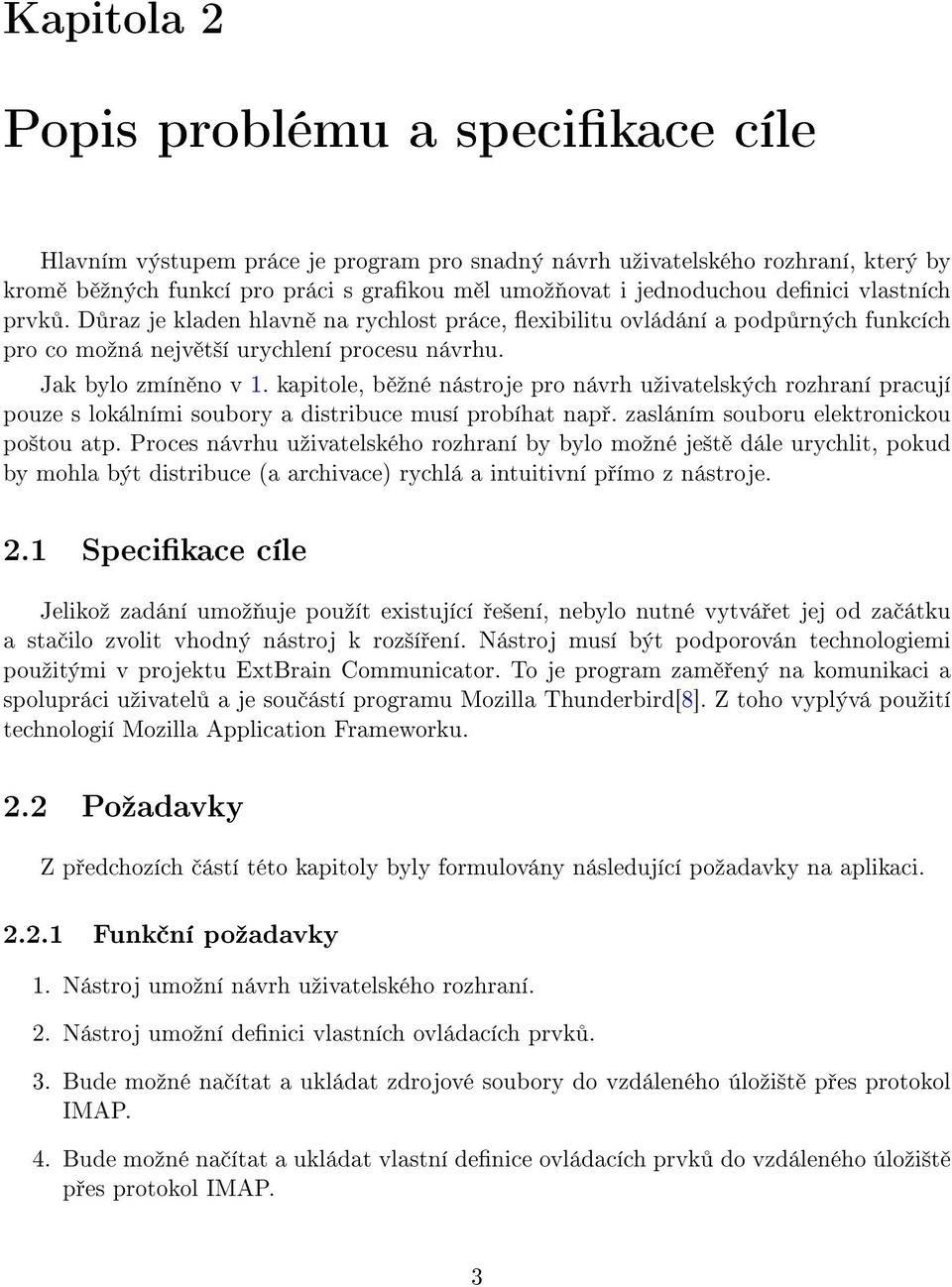 Kapitola 2

Popis problému a specifikace cíle

Hlavním výstupem práce je program pro snadný návrh uživatelského rozhraní, který by kromě běžných funkcí pro práci s grafikou měl umožňovat i jednoduchou definici vlastních prvků. Důraz je kladen hlavně na rychlost práce, flexibilitu ovládání a podpůrných funkcích pro co možná největší urychlení procesu návrhu.

Jak bylo zmíněno v 1. kapitole, běžné nástroje pro návrh uživatelských rozhraní pracují pouze s lokálními soubory a distribuce musí probíhat např. zasláním souboru elektronickou poštou atp. Proces návrhu uživatelského rozhraní by bylo možné ještě dále urychlit, pokud by mohla být distribuce (a archivace) rychlá a intuitivní přímo z nástroje.

2.1 Specifikace cíle

Jelikož zadání umožňuje použít existující řešení, nebylo nutné vytvářet jej od začátku a stačilo zvolit vhodný nástroj k rozšíření. Nástroj musí být podporován technologiemi použitými v projektu ExtBrain Communicator. To je program zaměřený na komunikaci a spolupráci uživatelů a je součástí programu Mozilla Thunderbird[8]. Z toho vyplývá použití technologií Mozilla Application Frameworku.

2.2 Požadavky

Z předchozích částí této kapitoly byly formulovány následující požadavky na aplikaci.

2.2.1 Funkční požadavky

1. Nástroj umožní návrh uživatelského rozhraní.

2. Nástroj umožní definici vlastních ovládacích prvků.

3. Bude možné načítat a ukládat zdrojové soubory do vzdáleného úložiště přes protokol IMAP.

4. Bude možné načítat a ukládat vlastní definice ovládacích prvků do vzdáleného úložiště přes protokol IMAP.

3